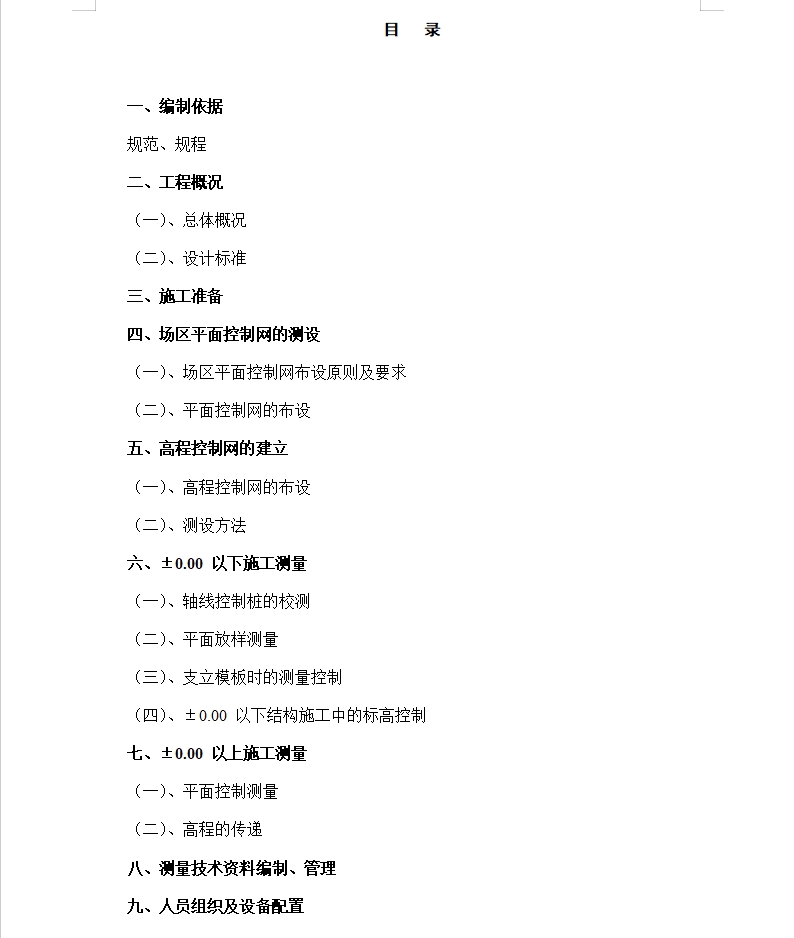 目　录

一、编制依据

规范、规程

二、工程概况

（一）、总体概况

（二）、设计标准

三、施工准备

四、场区平面控制网的测设

（一）、场区平面控制网布设原则及要求

（二）、平面控制网的布设

五、高程控制网的建立

（一）、高程控制网的布设

（二）、测设方法

六、±0.00 以下施工测量

（一）、轴线控制桩的校测

（二）、平面放样测量

（三）、支立模板时的测量控制

（四）、±0.00 以下结构施工中的标高控制

七、±0.00 以上施工测量

（一）、平面控制测量

（二）、高程的传递

八、测量技术资料编制、管理

九、人员组织及设备配置